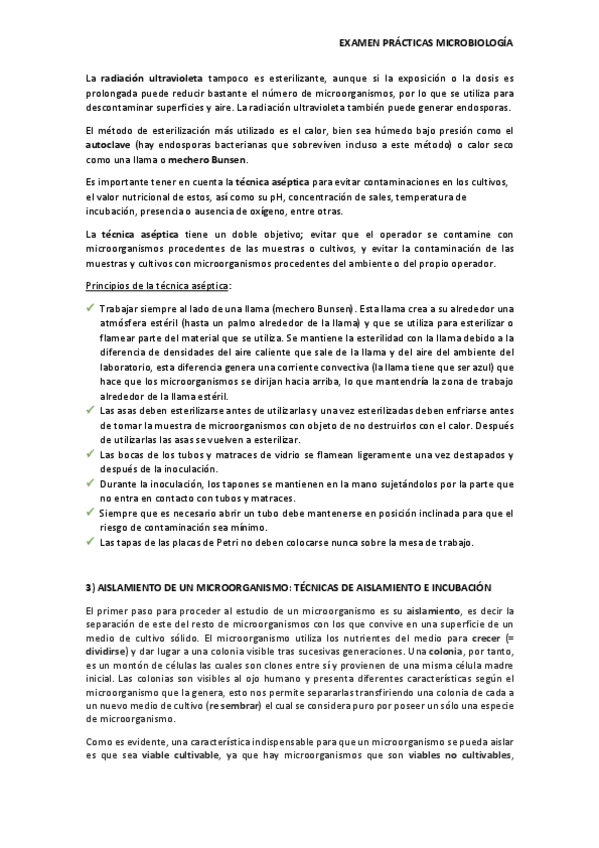 EXAMEN PRÁCTICAS MICROBIOLOGÍA

La radiación ultravioleta tampoco es esterilizante, aunque si la exposición o la dosis es prolongada puede reducir bastante el número de microorganismos, por lo que se utiliza para descontaminar superficies y aire. La radiación ultravioleta también puede generar endosporas.

El método de esterilización más utilizado es el calor, bien sea húmedo bajo presión como el autoclave (hay endosporas bacterianas que sobreviven incluso a este método) o calor seco como una llama o mechero Bunsen.

Es importante tener en cuenta la técnica aséptica para evitar contaminaciones en los cultivos, el valor nutricional de estos, así como su pH, concentración de sales, temperatura de incubación, presencia o ausencia de oxígeno, entre otras.

La técnica aséptica tiene un doble objetivo; evitar que el operador se contamine con microorganismos procedentes de las muestras o cultivos, y evitar la contaminación de las muestras y cultivos con microorganismos procedentes del ambiente o del propio operador.

Principios de la técnica aséptica:

✓ Trabajar siempre al lado de una llama (mechero Bunsen). Esta llama crea a su alrededor una atmósfera estéril (hasta un palmo alrededor de la llama) y que se utiliza para esterilizar o flamear parte del material que se utiliza. Se mantiene la esterilidad con la llama debido a la diferencia de densidades del aire caliente que sale de la llama y del aire del ambiente del laboratorio, esta diferencia genera una corriente convectiva (la llama tiene que ser azul) que hace que los microorganismos se dirijan hacia arriba, lo que mantendría la zona de trabajo alrededor de la llama estéril.
✓ Las asas deben esterilizarse antes de utilizarlas y una vez esterilizadas deben enfriarse antes de tomar la muestra de microorganismos con objeto de no destruirlos con el calor. Después de utilizarlas las asas se vuelven a esterilizar.
✓ Las bocas de los tubos y matraces de vidrio se flamean ligeramente una vez destapados y después de la inoculación.
✓ Durante la inoculación, los tapones se mantienen en la mano sujetándolos por la parte que no entra en contacto con tubos y matraces.
✓ Siempre que es necesario abrir un tubo debe mantenerse en posición inclinada para que el riesgo de contaminación sea mínimo.
✓ Las tapas de las placas de Petri no deben colocarse nunca sobre la mesa de trabajo.

3) AISLAMIENTO DE UN MICROORGANISMO: TÉCNICAS DE AISLAMIENTO E INCUBACIÓN

El primer paso para proceder al estudio de un microorganismo es su aislamiento, es decir la separación de este del resto de microorganismos con los que convive en una superficie de un medio de cultivo sólido. El microorganismo utiliza los nutrientes del medio para crecer (= dividirse) y dar lugar a una colonia visible tras sucesivas generaciones. Una colonia, por tanto, es un montón de células las cuales son clones entre sí y provienen de una misma célula madre inicial. Las colonias son visibles al ojo humano y presenta diferentes características según el microorganismo que la genera, esto nos permite separarlas transfiriendo una colonia de cada a un nuevo medio de cultivo (resembrar) el cual se considera puro por poseer un sólo una especie de microorganismo.

Como es evidente, una característica indispensable para que un microorganismo se pueda aislar es que sea viable cultivable, ya que hay microorganismos que son viables no cultivables,